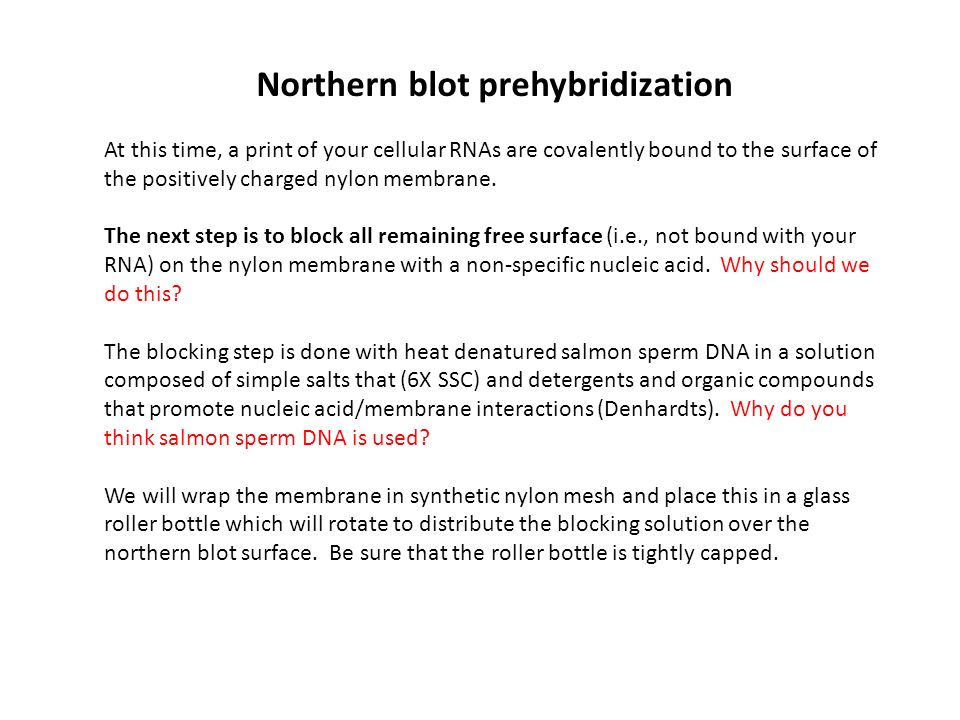 Northern blot prehybridization

At this time, a print of your cellular RNAs are covalently bound to the surface of the positively charged nylon membrane.

The next step is to block all remaining free surface (i.e., not bound with your RNA) on the nylon membrane with a non-specific nucleic acid. Why should we do this?

The blocking step is done with heat denatured salmon sperm DNA in a solution composed of simple salts that (6X SSC) and detergents and organic compounds that promote nucleic acid/membrane interactions (Denhardts). Why do you think salmon sperm DNA is used?

We will wrap the membrane in synthetic nylon mesh and place this in a glass roller bottle which will rotate to distribute the blocking solution over the northern blot surface. Be sure that the roller bottle is tightly capped.